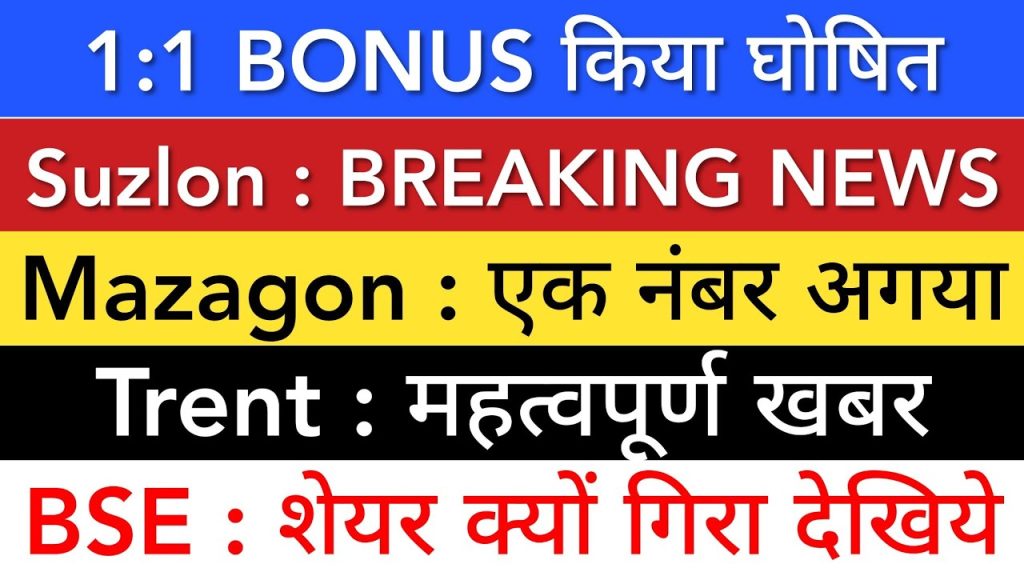 1:1 BONUS किया घोषित

Suzlon : BREAKING NEWS

Mazagon : एक नंबर अगया

Trent : महत्वपूर्ण खबर

BSE : शेयर क्यों गिरा देखिये